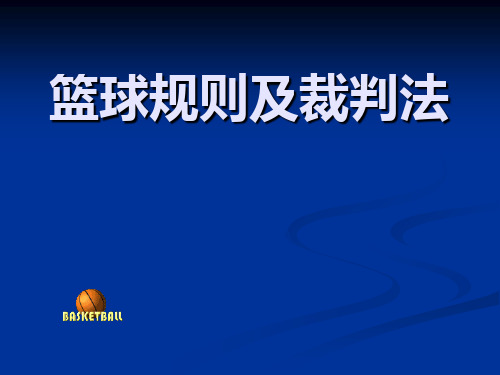 篮球规则及裁判法

BASKETBALL